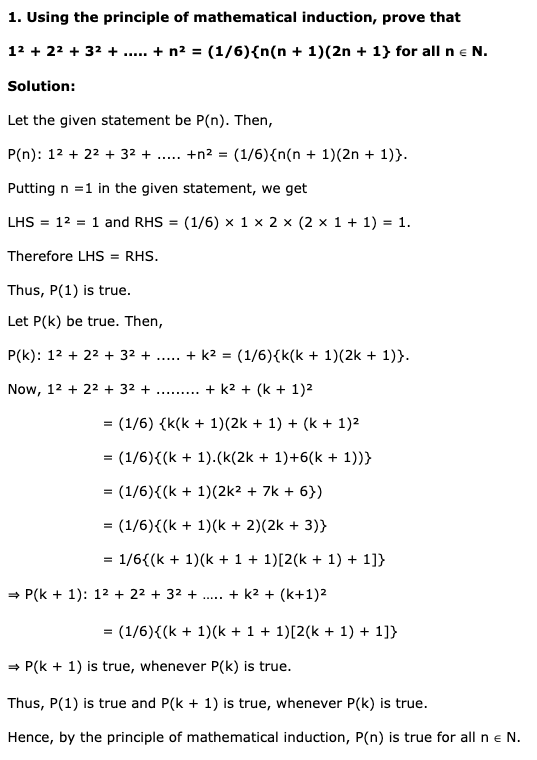 **1. Using the principle of mathematical induction, prove that**

**$1^2 + 2^2 + 3^2 + ..... + n^2 = (1/6)\{n(n + 1)(2n + 1\}$ for all $n \in N$.**

**Solution:**

Let the given statement be P(n). Then,

P(n): $1^2 + 2^2 + 3^2 + ..... +n^2 = (1/6)\{n(n + 1)(2n + 1)\}$.

Putting n =1 in the given statement, we get

LHS = $1^2 = 1$ and RHS = $(1/6) \times 1 \times 2 \times (2 \times 1 + 1) = 1$.

Therefore LHS = RHS.

Thus, P(1) is true.

Let P(k) be true. Then,

P(k): $1^2 + 2^2 + 3^2 + ..... + k^2 = (1/6)\{k(k + 1)(2k + 1)\}$.

Now, $1^2 + 2^2 + 3^2 + ......... + k^2 + (k + 1)^2$

$= (1/6) \{k(k + 1)(2k + 1) + (k + 1)^2$

$= (1/6)\{(k + 1).(k(2k + 1)+6(k + 1))\}$

$= (1/6)\{(k + 1)(2k^2 + 7k + 6\})$

$= (1/6)\{(k + 1)(k + 2)(2k + 3)\}$

$= 1/6\{(k + 1)(k + 1 + 1)[2(k + 1) + 1]\}$

$\Rightarrow$ P(k + 1): $1^2 + 2^2 + 3^2 + ..... + k^2 + (k+1)^2$

$= (1/6)\{(k + 1)(k + 1 + 1)[2(k + 1) + 1]\}$

$\Rightarrow$ P(k + 1) is true, whenever P(k) is true.

Thus, P(1) is true and P(k + 1) is true, whenever P(k) is true.

Hence, by the principle of mathematical induction, P(n) is true for all $n \in N$.